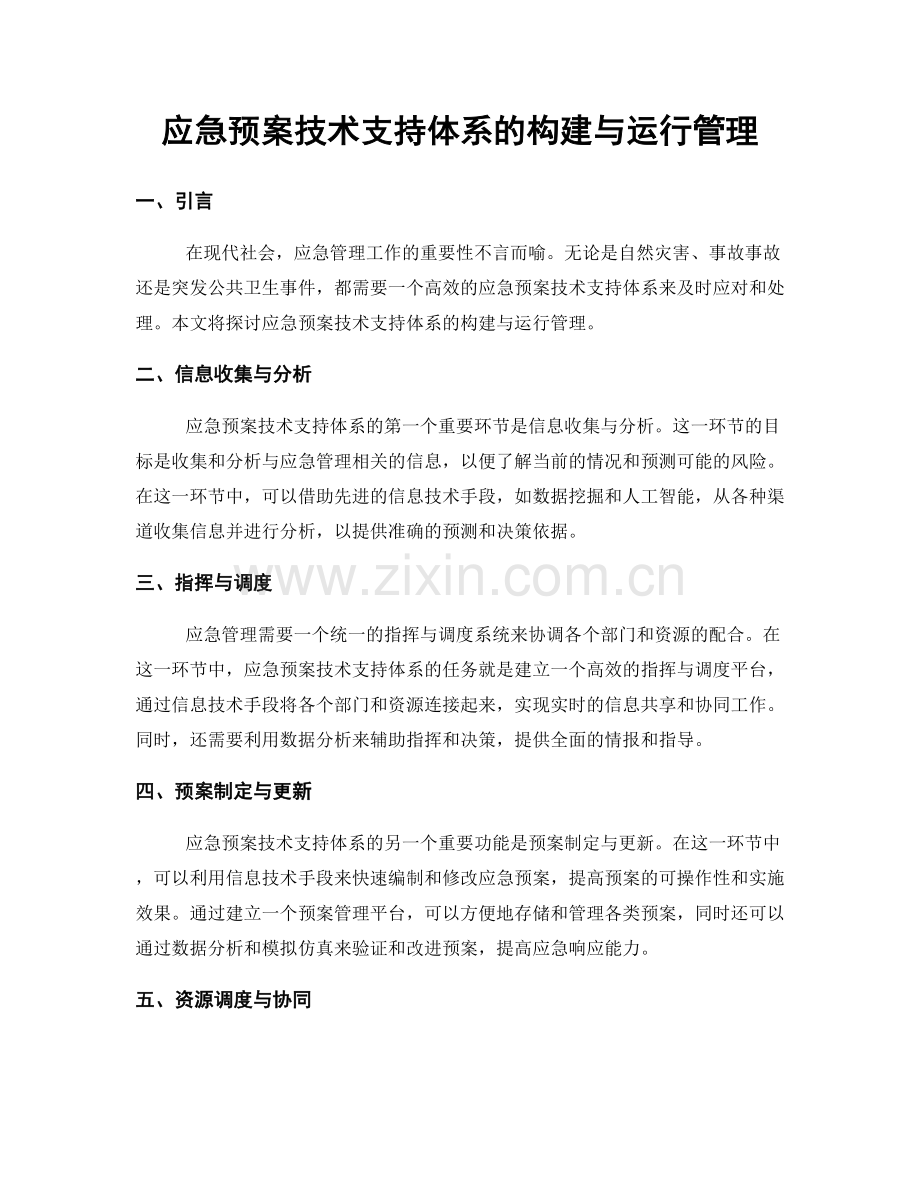 应急预案技术支持体系的构建与运行管理

一、引言

在现代社会，应急管理工作的重要性不言而喻。无论是自然灾害、事故事故还是突发公共卫生事件，都需要一个高效的应急预案技术支持体系来及时应对和处理。本文将探讨应急预案技术支持体系的构建与运行管理。

二、信息收集与分析

应急预案技术支持体系的第一个重要环节是信息收集与分析。这一环节的目标是收集和分析与应急管理相关的信息，以便了解当前的情况和预测可能的风险。在这一环节中，可以借助先进的信息技术手段，如数据挖掘和人工智能，从各种渠道收集信息并进行分析，以提供准确的预测和决策依据。

三、指挥与调度

应急管理需要一个统一的指挥与调度系统来协调各个部门和资源的配合。在这一环节中，应急预案技术支持体系的任务就是建立一个高效的指挥与调度平台，通过信息技术手段将各个部门和资源连接起来，实现实时的信息共享和协同工作。同时，还需要利用数据分析来辅助指挥和决策，提供全面的情报和指导。

四、预案制定与更新

应急预案技术支持体系的另一个重要功能是预案制定与更新。在这一环节中，可以利用信息技术手段来快速编制和修改应急预案，提高预案的可操作性和实施效果。通过建立一个预案管理平台，可以方便地存储和管理各类预案，同时还可以通过数据分析和模拟仿真来验证和改进预案，提高应急响应能力。

五、资源调度与协同

www.zixin.com.cn